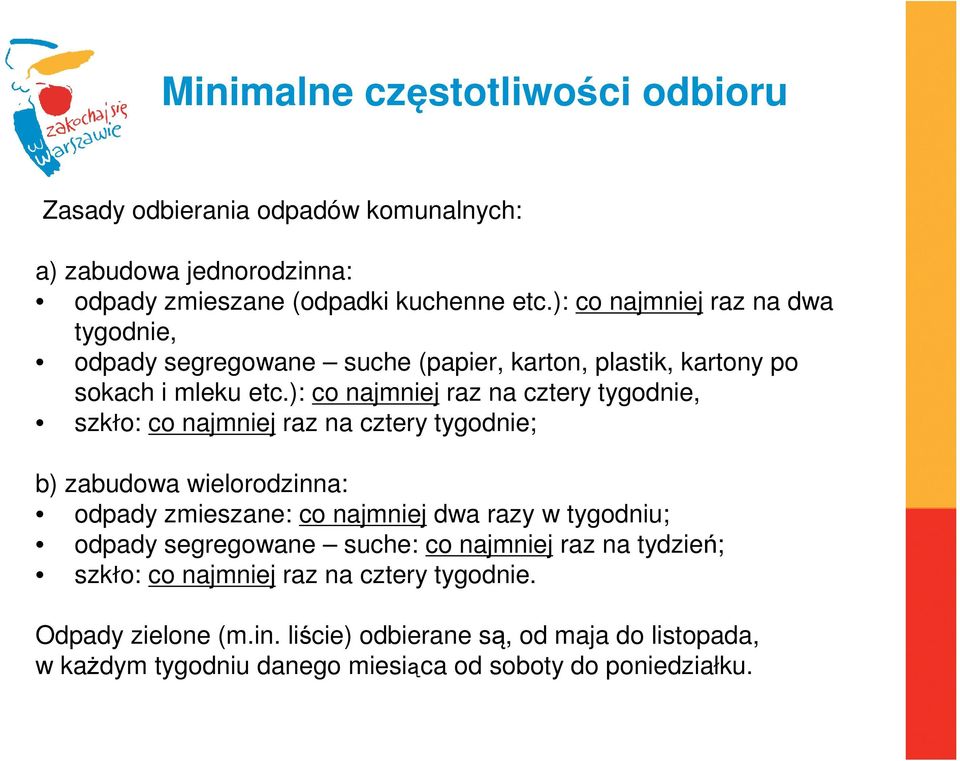 zakochaj się w Warszawie

Minimalne częstotliwości odbioru

Zasady odbierania odpadów komunalnych:

a) zabudowa jednorodzinna:
• odpady zmieszane (odpadki kuchenne etc.): co najmniej raz na dwa tygodnie,
• odpady segregowane – suche (papier, karton, plastik, kartony po sokach i mleku etc.): co najmniej raz na cztery tygodnie,
• szkło: co najmniej raz na cztery tygodnie;

b) zabudowa wielorodzinna:
• odpady zmieszane: co najmniej dwa razy w tygodniu;
• odpady segregowane – suche: co najmniej raz na tydzień;
• szkło: co najmniej raz na cztery tygodnie.

Odpady zielone (m.in. liście) odbierane są, od maja do listopada, w każdym tygodniu danego miesiąca od soboty do poniedziałku.